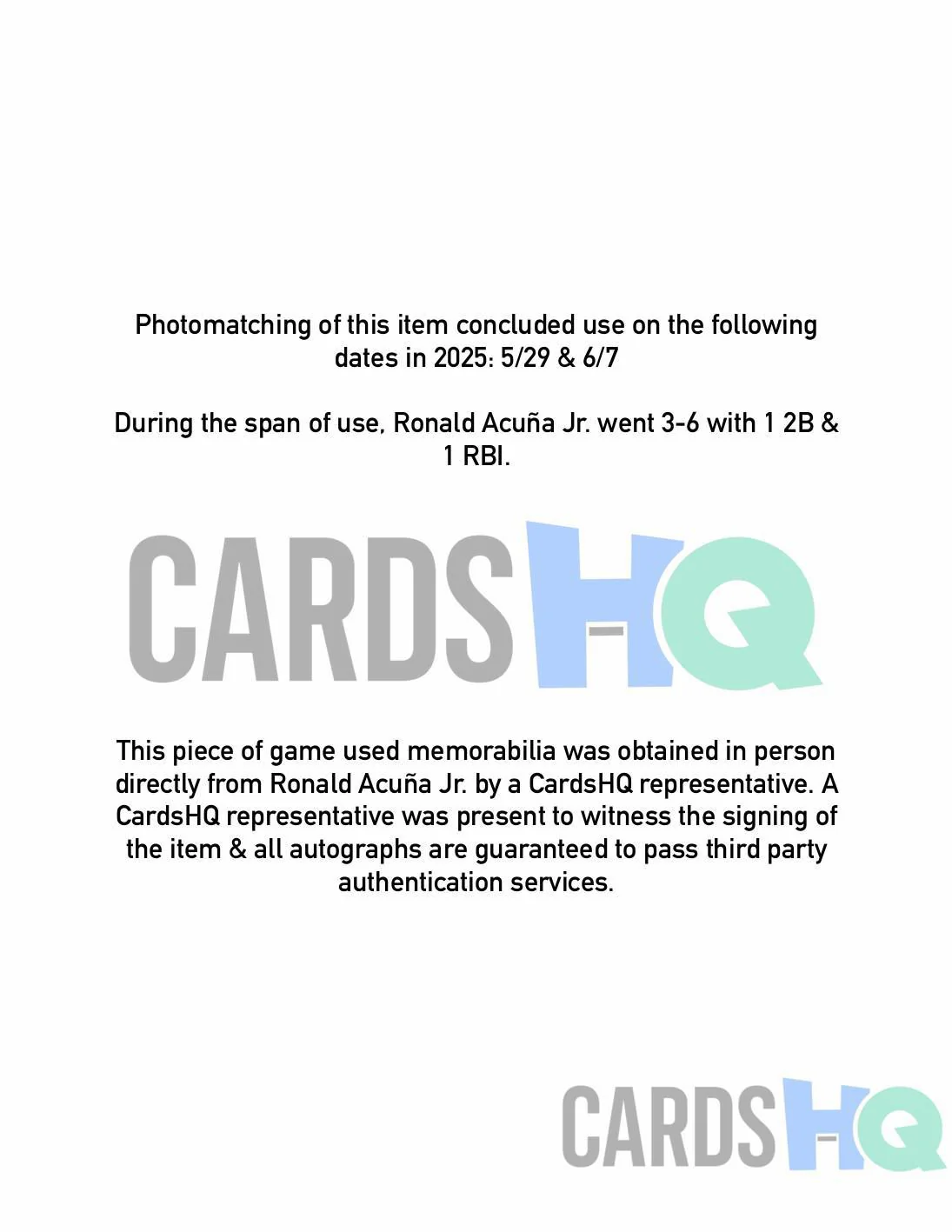 Photomatching of this item concluded use on the following dates in 2025: 5/29 & 6/7

During the span of use, Ronald Acuña Jr. went 3-6 with 1 2B & 1 RBI.

CARDSHQ

This piece of game used memorabilia was obtained in person directly from Ronald Acuña Jr. by a CardsHQ representative. A CardsHQ representative was present to witness the signing of the item & all autographs are guaranteed to pass third party authentication services.

CARDSHQ